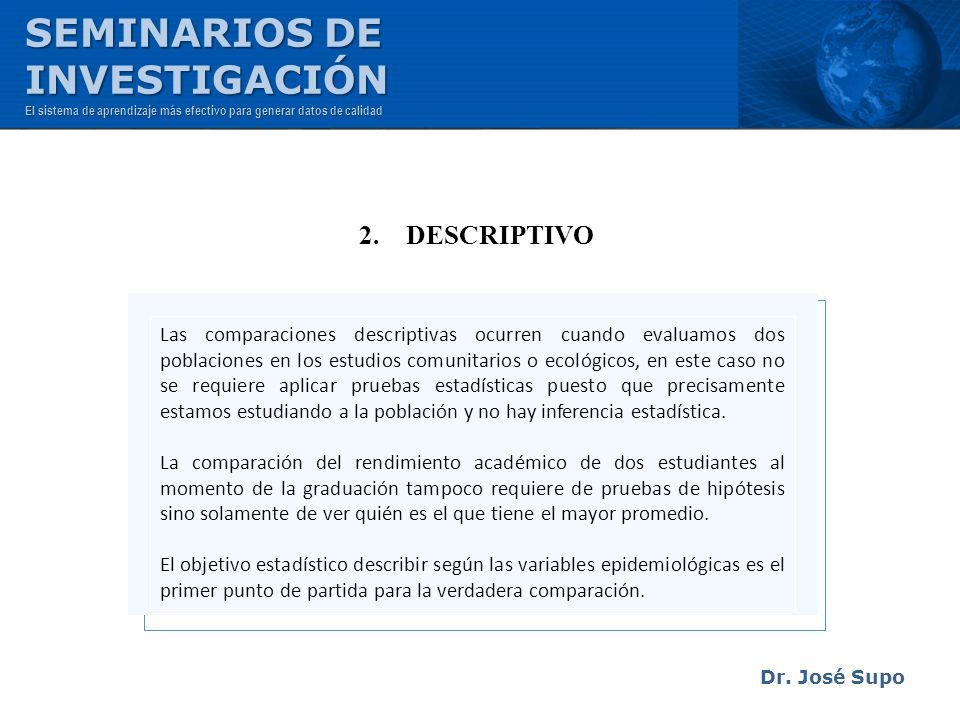 SEMINARIOS DE INVESTIGACIÓN
El sistema de aprendizaje más efectivo para generar datos de calidad

2. DESCRIPTIVO

Las comparaciones descriptivas ocurren cuando evaluamos dos poblaciones en los estudios comunitarios o ecológicos, en este caso no se requiere aplicar pruebas estadísticas puesto que precisamente estamos estudiando a la población y no hay inferencia estadística.

La comparación del rendimiento académico de dos estudiantes al momento de la graduación tampoco requiere de pruebas de hipótesis sino solamente de ver quién es el que tiene el mayor promedio.

El objetivo estadístico describir según las variables epidemiológicas es el primer punto de partida para la verdadera comparación.

Dr. José Supo